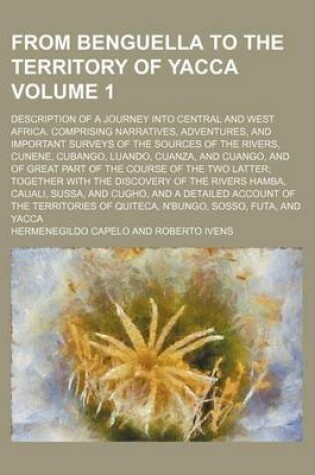 FROM BENGUELLA TO THE TERRITORY OF YACCA VOLUME 1

DESCRIPTION OF A JOURNEY INTO CENTRAL AND WEST AFRICA. COMPRISING NARRATIVES, ADVENTURES, AND IMPORTANT SURVEYS OF THE SOURCES OF THE RIVERS, CUNENE, CUBANGO, LUANDO, CUANZA, AND CUANGO, AND OF GREAT PART OF THE COURSE OF THE TWO LATTER; TOGETHER WITH THE DISCOVERY OF THE RIVERS HAMBA, CAUALI, SUSSA, AND CUGHO, AND A DETAILED ACCOUNT OF THE TERRITORIES OF QUITECA, N'BUNGO, SOSSO, FUTA, AND YACCA

HERMENEGILDO CAPELO AND ROBERTO IVENS